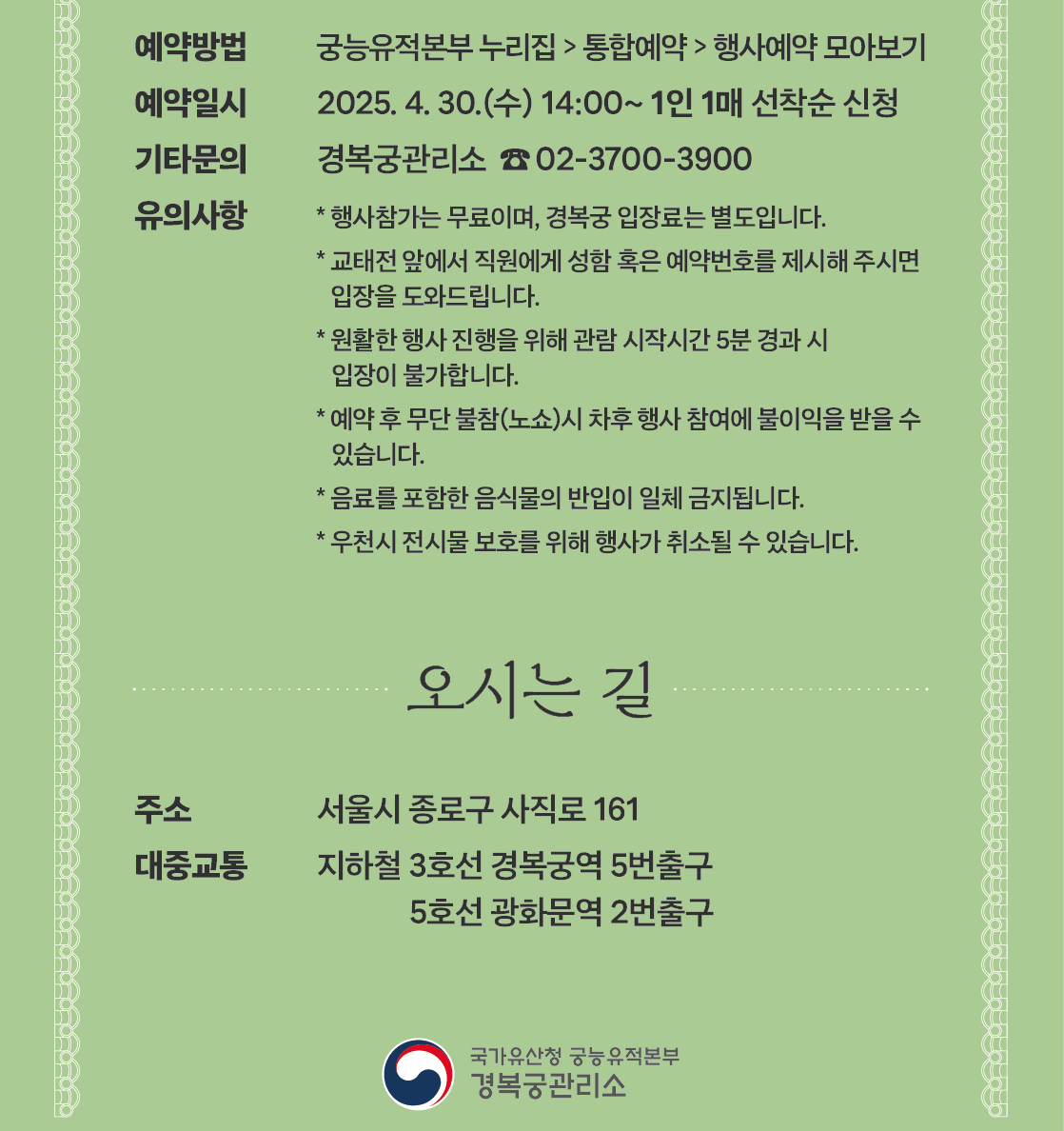 예약방법 궁능유적본부 누리집 > 통합예약 > 행사예약 모아보기

예약일시 2025. 4. 30.(수) 14:00~ 1인 1매 선착순 신청

기타문의 경복궁관리소 ☎ 02-3700-3900

유의사항 * 행사참가는 무료이며, 경복궁 입장료는 별도입니다.

* 교태전 앞에서 직원에게 성함 혹은 예약번호를 제시해 주시면 입장을 도와드립니다.

* 원활한 행사 진행을 위해 관람 시작시간 5분 경과 시 입장이 불가합니다.

* 예약 후 무단 불참(노쇼)시 차후 행사 참여에 불이익을 받을 수 있습니다.

* 음료를 포함한 음식물의 반입이 일체 금지됩니다.

* 우천시 전시물 보호를 위해 행사가 취소될 수 있습니다.

오시는 길

주소 서울시 종로구 사직로 161

대중교통 지하철 3호선 경복궁역 5번출구
5호선 광화문역 2번출구

국가유산청 궁능유적본부
경복궁관리소